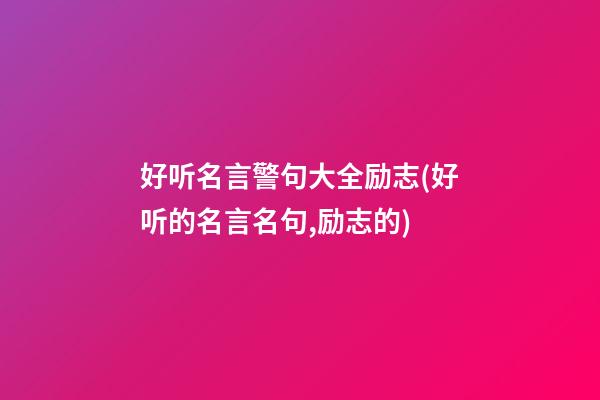 好听名言警句大全励志(好听的名言名句,励志的)